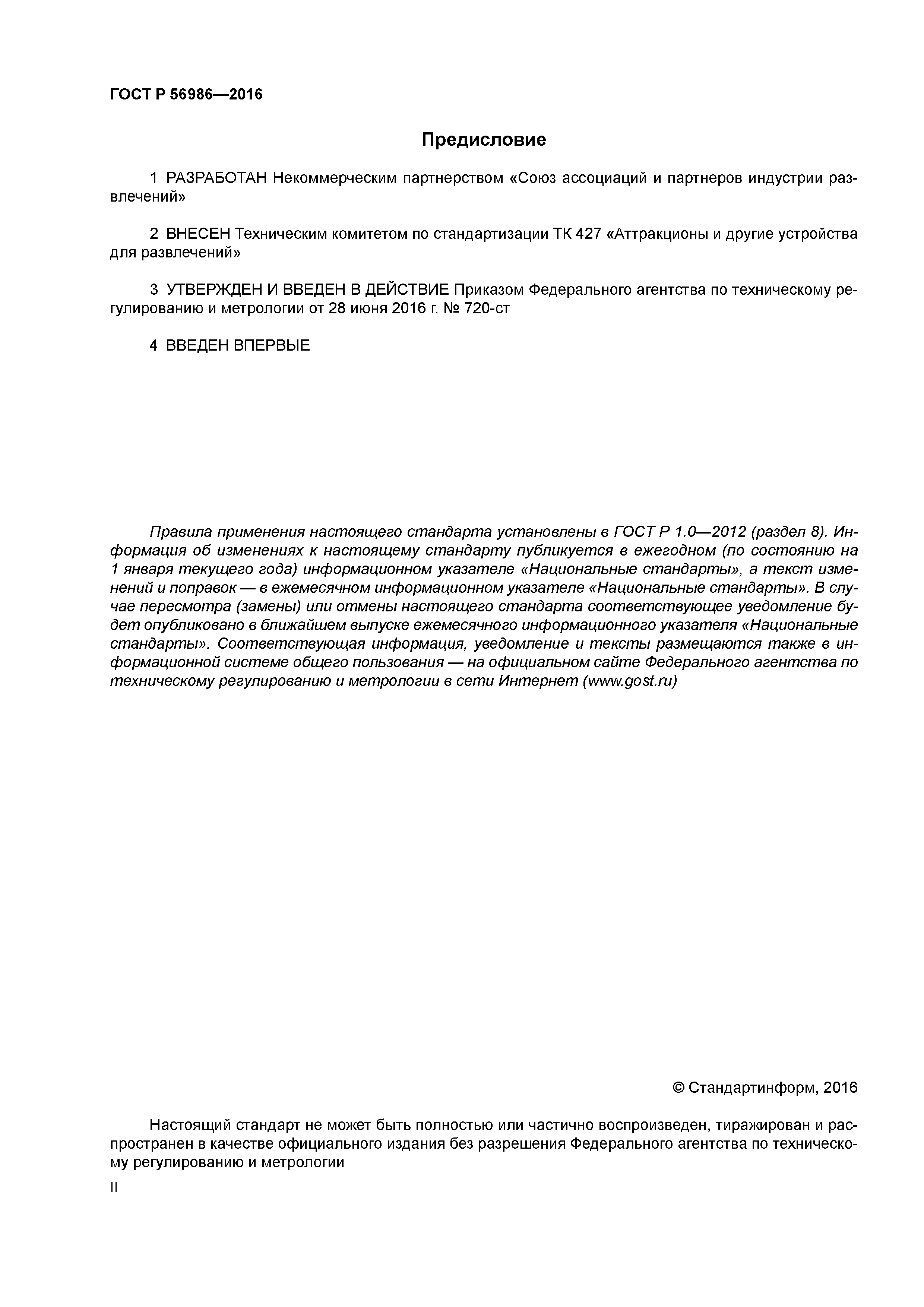 ГОСТ Р 56986—2016

Предисловие

1 РАЗРАБОТАН Некоммерческим партнерством «Союз ассоциаций и партнеров индустрии развлечений»

2 ВНЕСЕН Техническим комитетом по стандартизации ТК 427 «Аттракционы и другие устройства для развлечений»

3 УТВЕРЖДЕН И ВВЕДЕН В ДЕЙСТВИЕ Приказом Федерального агентства по техническому регулированию и метрологии от 28 июня 2016 г. № 720-ст

4 ВВЕДЕН ВПЕРВЫЕ

Правила применения настоящего стандарта установлены в ГОСТ Р 1.0—2012 (раздел 8). Информация об изменениях к настоящему стандарту публикуется в ежегодном (по состоянию на 1 января текущего года) информационном указателе «Национальные стандарты», а текст изменений и поправок — в ежемесячном информационном указателе «Национальные стандарты». В случае пересмотра (замены) или отмены настоящего стандарта соответствующее уведомление будет опубликовано в ближайшем выпуске ежемесячного информационного указателя «Национальные стандарты». Соответствующая информация, уведомление и тексты размещаются также в информационной системе общего пользования — на официальном сайте Федерального агентства по техническому регулированию и метрологии в сети Интернет (www.gost.ru)

© Стандартинформ, 2016

Настоящий стандарт не может быть полностью или частично воспроизведен, тиражирован и распространен в качестве официального издания без разрешения Федерального агентства по техническому регулированию и метрологии

II